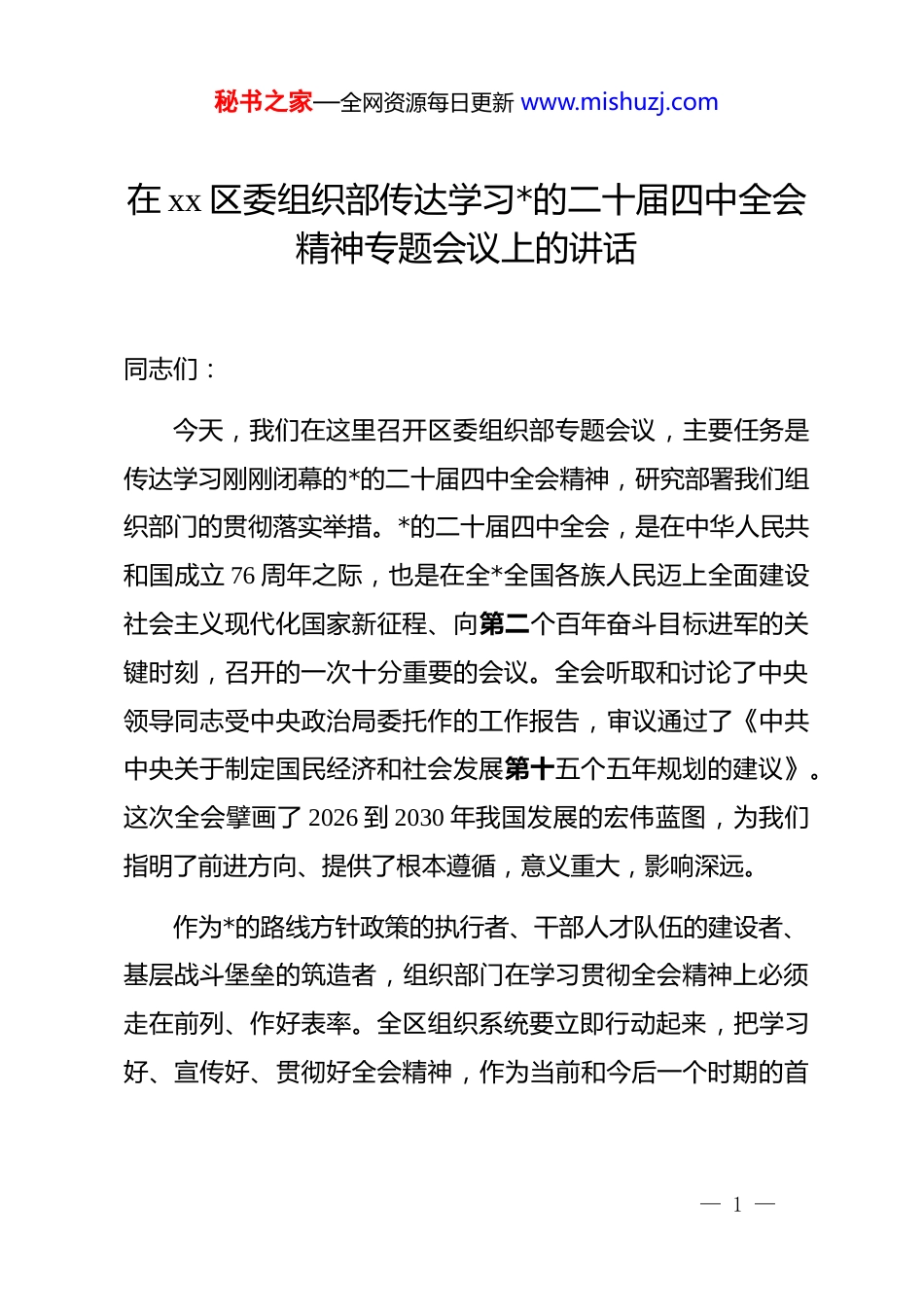 秘书之家—全网资源每日更新 www.mishuzj.com

在 xx 区委组织部传达学习*的二十届四中全会精神专题会议上的讲话

同志们：

今天，我们在这里召开区委组织部专题会议，主要任务是传达学习刚刚闭幕的*的二十届四中全会精神，研究部署我们组织部门的贯彻落实举措。*的二十届四中全会，是在中华人民共和国成立 76 周年之际，也是在全*全国各族人民迈上全面建设社会主义现代化国家新征程、向第二个百年奋斗目标进军的关键时刻，召开的一次十分重要的会议。全会听取和讨论了中央领导同志受中央政治局委托作的工作报告，审议通过了《中共中央关于制定国民经济和社会发展第十五个五年规划的建议》。这次全会擘画了 2026 到 2030 年我国发展的宏伟蓝图，为我们指明了前进方向、提供了根本遵循，意义重大，影响深远。

作为*的路线方针政策的执行者、干部人才队伍的建设者、基层战斗堡垒的筑造者，组织部门在学习贯彻全会精神上必须走在前列、作好表率。全区组织系统要立即行动起来，把学习好、宣传好、贯彻好全会精神，作为当前和今后一个时期的首

— 1 —